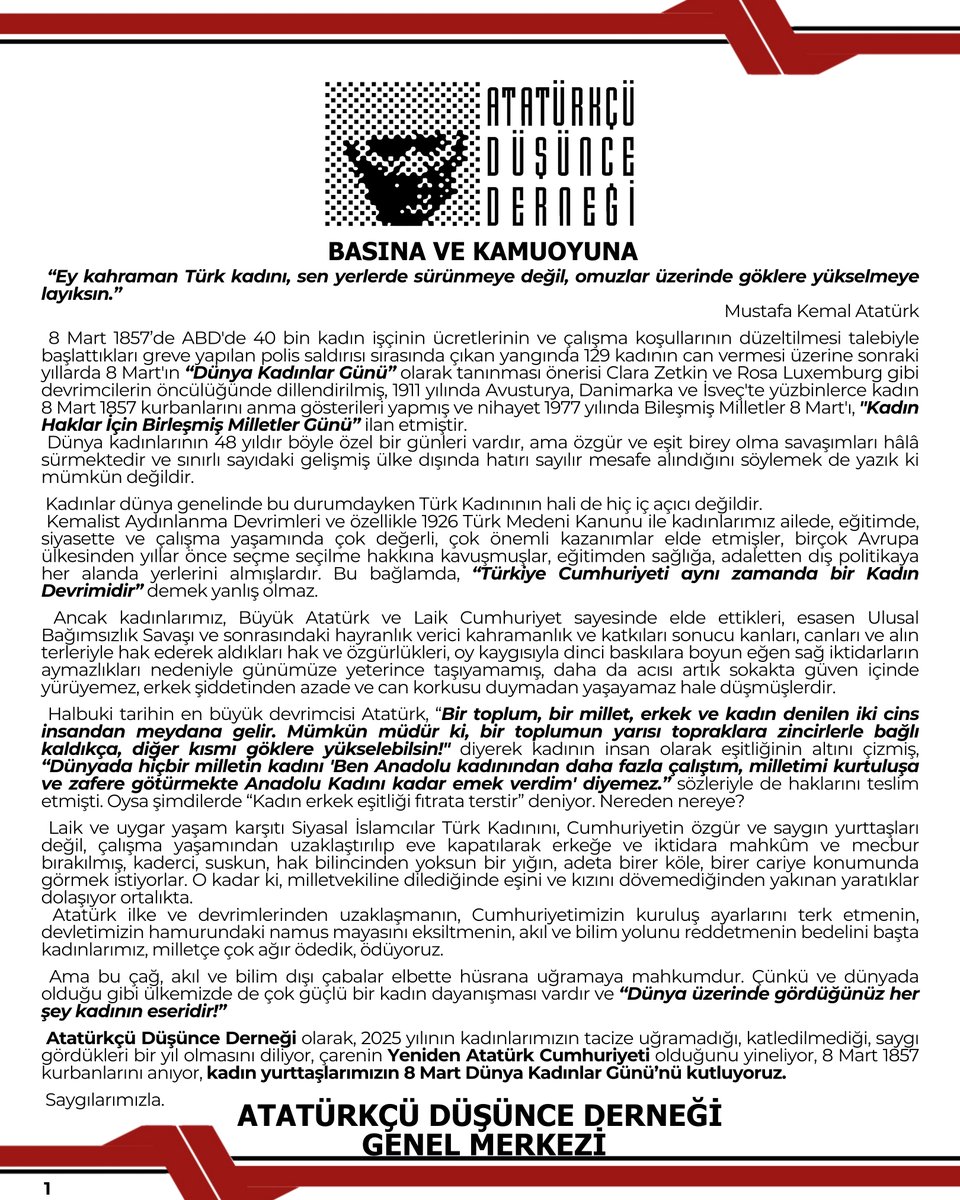 ATATÜRKÇÜ DÜŞÜNCE DERNEĞİ

BASINA VE KAMUOYUNA

“Ey kahraman Türk kadını, sen yerlerde sürünmeye değil, omuzlar üzerinde göklere yükselmeye layıksın.”

Mustafa Kemal Atatürk

8 Mart 1857’de ABD'de 40 bin kadın işçinin ücretlerinin ve çalışma koşullarının düzeltilmesi talebiyle başlattıkları greve yapılan polis saldırısı sırasında çıkan yangında 129 kadının can vermesi üzerine sonraki yıllarda 8 Mart'ın “Dünya Kadınlar Günü” olarak tanınması önerisi Clara Zetkin ve Rosa Luxemburg gibi devrimcilerin öncülüğünde dillendirilmiş, 1911 yılında Avusturya, Danimarka ve İsveç'te yüzbinlerce kadın 8 Mart 1857 kurbanlarını anma gösterileri yapmış ve nihayet 1977 yılında Bileşmiş Milletler 8 Mart'ı, "Kadın Haklar İçin Birleşmiş Milletler Günü” ilan etmiştir.

Dünya kadınlarının 48 yıldır böyle özel bir günleri vardır, ama özgür ve eşit birey olma savaşımları hâlâ sürmektedir ve sınırlı sayıdaki gelişmiş ülke dışında hatırı sayılır mesafe alındığını söylemek de yazık ki mümkün değildir.

Kadınlar dünya genelinde bu durumdayken Türk Kadınının hali de hiç iç açıcı değildir.

Kemalist Aydınlanma Devrimleri ve özellikle 1926 Türk Medeni Kanunu ile kadınlarımız ailede, eğitimde, siyasette ve çalışma yaşamında çok değerli, çok önemli kazanımlar elde etmişler, birçok Avrupa ülkesinden yıllar önce seçme seçilme hakkına kavuşmuşlar, eğitimden sağlığa, adaletten dış politikaya her alanda yerlerini almışlardır. Bu bağlamda, “Türkiye Cumhuriyeti aynı zamanda bir Kadın Devrimidir” demek yanlış olmaz.

Ancak kadınlarımız, Büyük Atatürk ve Laik Cumhuriyet sayesinde elde ettikleri, esasen Ulusal Bağımsızlık Savaşı ve sonrasındaki hayranlık verici kahramanlık ve katkıları sonucu kanları, canları ve alın terleriyle hak ederek aldıkları hak ve özgürlükleri, oy kaygısıyla dinci baskılara boyun eğen sağ iktidarların aymazlıkları nedeniyle günümüze yeterince taşıyamamış, daha da acısı artık sokakta güven içinde yürüyemez, erkek şiddetinden azade ve can korkusu duymadan yaşayamaz hale düşmüşlerdir.

Halbuki tarihin en büyük devrimcisi Atatürk, “Bir toplum, bir millet, erkek ve kadın denilen iki cins insandan meydana gelir. Mümkün müdür ki, bir toplumun yarısı topraklara zincirlerle bağlı kaldıkça, diğer kısmı göklere yükselebilsin!" diyerek kadının insan olarak eşitliğinin altını çizmiş, “Dünyada hiçbir milletin kadını 'Ben Anadolu kadınından daha fazla çalıştım, milletimi kurtuluşa ve zafere götürmekte Anadolu Kadını kadar emek verdim' diyemez.” sözleriyle de haklarını teslim etmişti. Oysa şimdilerde “Kadın erkek eşitliği fıtrata terstir” deniyor. Nereden nereye?

Laik ve uygar yaşam karşıtı Siyasal İslamcılar Türk Kadınını, Cumhuriyetin özgür ve saygın yurttaşları değil, çalışma yaşamından uzaklaştırılıp eve kapatılarak erkeğe ve iktidara mahkûm ve mecbur bırakılmış, kaderci, suskun, hak bilincinden yoksun bir yığın, adeta birer köle, birer cariye konumunda görmek istiyorlar. O kadar ki, milletvekiline dilediğinde eşini ve kızını dövemediğinden yakınan yaratıklar dolaşıyor ortalıkta.

Atatürk ilke ve devrimlerinden uzaklaşmanın, Cumhuriyetimizin kuruluş ayarlarını terk etmenin, devletimizin hamurundaki namus mayasını eksiltmenin, akıl ve bilim yolunu reddetmenin bedelini başta kadınlarımız, milletçe çok ağır ödedik, ödüyoruz.

Ama bu çağ, akıl ve bilim dışı çabalar elbette hüsrana uğramaya mahkumdur. Çünkü ve dünyada olduğu gibi ülkemizde de çok güçlü bir kadın dayanışması vardır ve “Dünya üzerinde gördüğünüz her şey kadının eseridir!”

Atatürkçü Düşünce Derneği olarak, 2025 yılının kadınlarımızın tacize uğramadığı, katledilmediği, saygı gördükleri bir yıl olmasını diliyor, çarenin Yeniden Atatürk Cumhuriyeti olduğunu yineliyor, 8 Mart 1857 kurbanlarını anıyor, kadın yurttaşlarımızın 8 Mart Dünya Kadınlar Günü’nü kutluyoruz.

Saygılarımızla.

ATATÜRKÇÜ DÜŞÜNCE DERNEĞİ
GENEL MERKEZİ

1